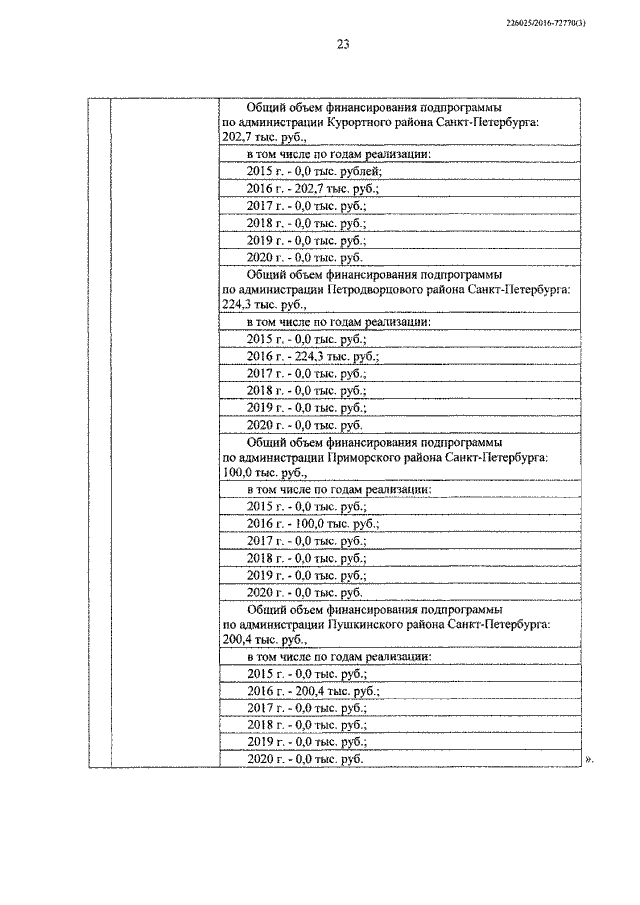 226025/2016-72770(3)

23

|  |  |  |
|---|---|---|
|  |  | Общий объем финансирования подпрограммы по администрации Курортного района Санкт-Петербурга: 202,7 тыс. руб., |
|  |  | в том числе по годам реализации: |
|  |  | 2015 г. - 0,0 тыс. рублей; |
|  |  | 2016 г. - 202,7 тыс. руб.; |
|  |  | 2017 г. - 0,0 тыс. руб.; |
|  |  | 2018 г. - 0,0 тыс. руб.; |
|  |  | 2019 г. - 0,0 тыс. руб.; |
|  |  | 2020 г. - 0,0 тыс. руб. |
|  |  | Общий объем финансирования подпрограммы по администрации Петродворцового района Санкт-Петербурга: 224,3 тыс. руб., |
|  |  | в том числе по годам реализации: |
|  |  | 2015 г. - 0,0 тыс. руб.; |
|  |  | 2016 г. - 224,3 тыс. руб.; |
|  |  | 2017 г. - 0,0 тыс. руб.; |
|  |  | 2018 г. - 0,0 тыс. руб.; |
|  |  | 2019 г. - 0,0 тыс. руб.; |
|  |  | 2020 г. - 0,0 тыс. руб. |
|  |  | Общий объем финансирования подпрограммы по администрации Приморского района Санкт-Петербурга: 100,0 тыс. руб., |
|  |  | в том числе по годам реализации: |
|  |  | 2015 г. - 0,0 тыс. руб.; |
|  |  | 2016 г. - 100,0 тыс. руб.; |
|  |  | 2017 г. - 0,0 тыс. руб.; |
|  |  | 2018 г. - 0,0 тыс. руб.; |
|  |  | 2019 г. - 0,0 тыс. руб.; |
|  |  | 2020 г. - 0,0 тыс. руб. |
|  |  | Общий объем финансирования подпрограммы по администрации Пушкинского района Санкт-Петербурга: 200,4 тыс. руб., |
|  |  | в том числе по годам реализации: |
|  |  | 2015 г. - 0,0 тыс. руб.; |
|  |  | 2016 г. - 200,4 тыс. руб.; |
|  |  | 2017 г. - 0,0 тыс. руб.; |
|  |  | 2018 г. - 0,0 тыс. руб.; |
|  |  | 2019 г. - 0,0 тыс. руб.; |
|  |  | 2020 г. - 0,0 тыс. руб. |

».